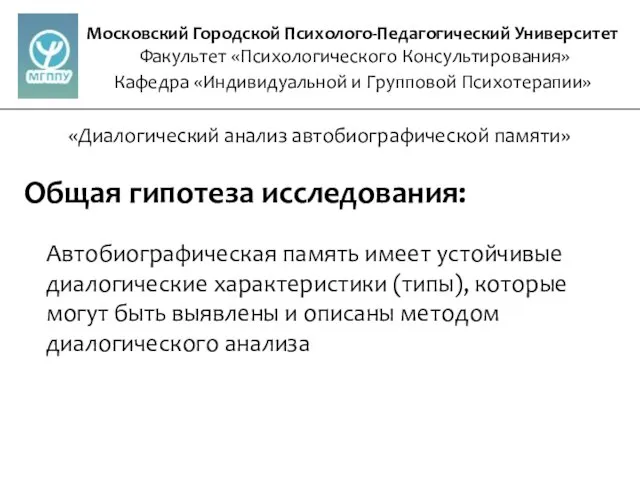 МГППУ

Московский Городской Психолого-Педагогический Университет
Факультет «Психологического Консультирования»
Кафедра «Индивидуальной и Групповой Психотерапии»

«Диалогический анализ автобиографической памяти»

Общая гипотеза исследования:

Автобиографическая память имеет устойчивые диалогические характеристики (типы), которые могут быть выявлены и описаны методом диалогического анализа